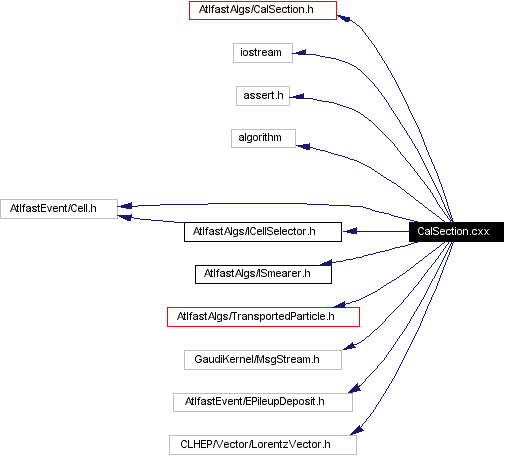 AtlfastAlgs/CalSection.h

iostream

assert.h

algorithm

AtlfastEvent/Cell.h

AtlfastAlgs/ICellSelector.h

CalSection.cxx

AtlfastAlgs/ISmearer.h

AtlfastAlgs/TransportedParticle.h

GaudiKernel/MsgStream.h

AtlfastEvent/EPileupDeposit.h

CLHEP/Vector/LorentzVector.h